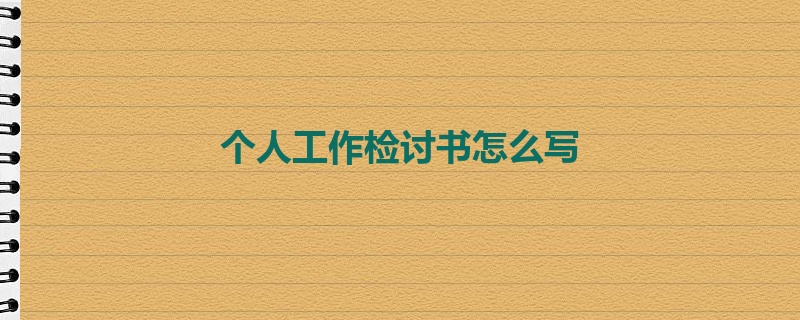 个人工作检讨书怎么写